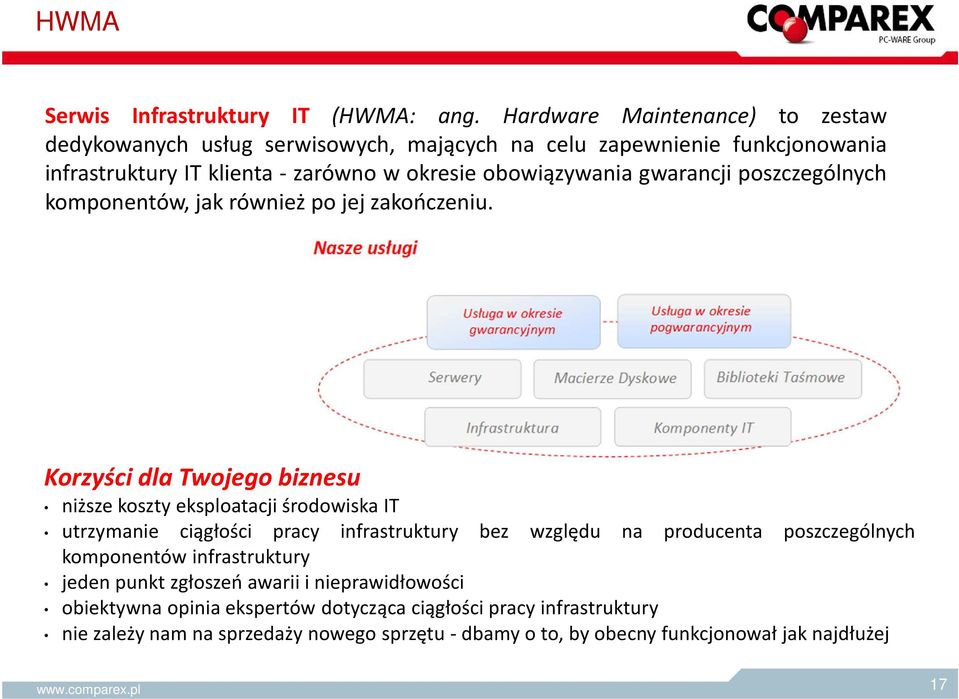 HWMA

COMPAREX
PC-WARE Group

Serwis Infrastruktury IT (HWMA: ang. Hardware Maintenance) to zestaw dedykowanych usług serwisowych, mających na celu zapewnienie funkcjonowania infrastruktury IT klienta - zarówno w okresie obowiązywania gwarancji poszczególnych komponentów, jak również po jej zakończeniu.

Nasze usługi

Usługa w okresie gwarancyjnym

Usługa w okresie pogwarancyjnym

Serwery

Macierze Dyskowe

Biblioteki Taśmowe

Infrastruktura

Komponenty IT

Korzyści dla Twojego biznesu
• niższe koszty eksploatacji środowiska IT
• utrzymanie ciągłości pracy infrastruktury bez względu na producenta poszczególnych komponentów infrastruktury
• jeden punkt zgłoszeń awarii i nieprawidłowości
• obiektywna opinia ekspertów dotycząca ciągłości pracy infrastruktury
• nie zależy nam na sprzedaży nowego sprzętu - dbamy o to, by obecny funkcjonował jak najdłużej

www.comparex.pl

17